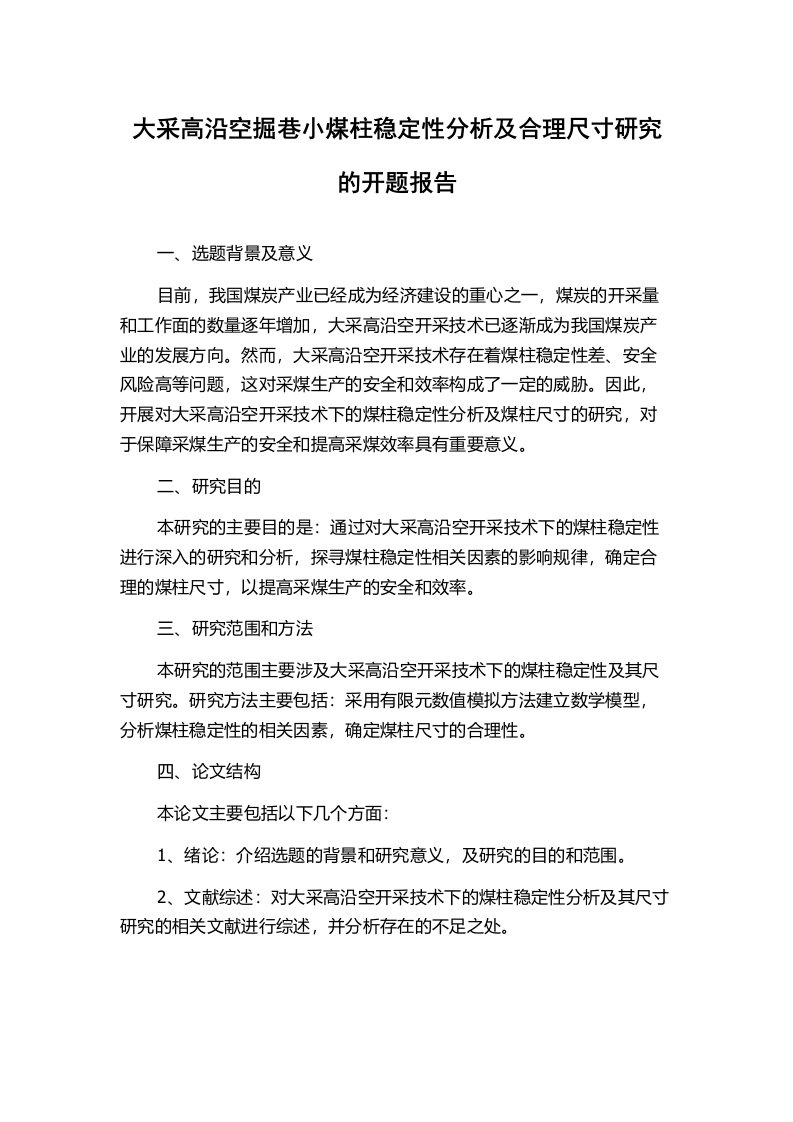 大采高沿空掘巷小煤柱稳定性分析及合理尺寸研究的开题报告

一、选题背景及意义

目前，我国煤炭产业已经成为经济建设的重心之一，煤炭的开采量和工作面的数量逐年增加，大采高沿空开采技术已逐渐成为我国煤炭产业的发展方向。然而，大采高沿空开采技术存在着煤柱稳定性差、安全风险高等问题，这对采煤生产的安全和效率构成了一定的威胁。因此，开展对大采高沿空开采技术下的煤柱稳定性分析及煤柱尺寸的研究，对于保障采煤生产的安全和提高采煤效率具有重要意义。

二、研究目的

本研究的主要目的是：通过对大采高沿空开采技术下的煤柱稳定性进行深入的研究和分析，探寻煤柱稳定性相关因素的影响规律，确定合理的煤柱尺寸，以提高采煤生产的安全和效率。

三、研究范围和方法

本研究的范围主要涉及大采高沿空开采技术下的煤柱稳定性及其尺寸研究。研究方法主要包括：采用有限元数值模拟方法建立数学模型，分析煤柱稳定性的相关因素，确定煤柱尺寸的合理性。

四、论文结构

本论文主要包括以下几个方面：

1、绪论：介绍选题的背景和研究意义，及研究的目的和范围。

2、文献综述：对大采高沿空开采技术下的煤柱稳定性分析及其尺寸研究的相关文献进行综述，并分析存在的不足之处。